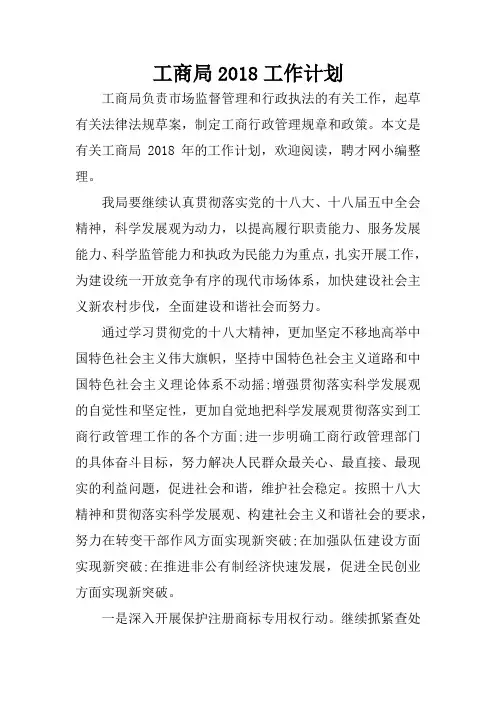 工商局 2018 工作计划

工商局负责市场监督管理和行政执法的有关工作，起草有关法律法规草案，制定工商行政管理规章和政策。本文是有关工商局 2018 年的工作计划，欢迎阅读，聘才网小编整理。

我局要继续认真贯彻落实党的十八大、十八届五中全会精神，科学发展观为动力，以提高履行职责能力、服务发展能力、科学监管能力和执政为民能力为重点，扎实开展工作，为建设统一开放竞争有序的现代市场体系，加快建设社会主义新农村步伐，全面建设和谐社会而努力。

通过学习贯彻党的十八大精神，更加坚定不移地高举中国特色社会主义伟大旗帜，坚持中国特色社会主义道路和中国特色社会主义理论体系不动摇;增强贯彻落实科学发展观的自觉性和坚定性，更加自觉地把科学发展观贯彻落实到工商行政管理工作的各个方面;进一步明确工商行政管理部门的具体奋斗目标，努力解决人民群众最关心、最直接、最现实的利益问题，促进社会和谐，维护社会稳定。按照十八大精神和贯彻落实科学发展观、构建社会主义和谐社会的要求，努力在转变干部作风方面实现新突破;在加强队伍建设方面实现新突破;在推进非公有制经济快速发展，促进全民创业方面实现新突破。

一是深入开展保护注册商标专用权行动。继续抓紧查处